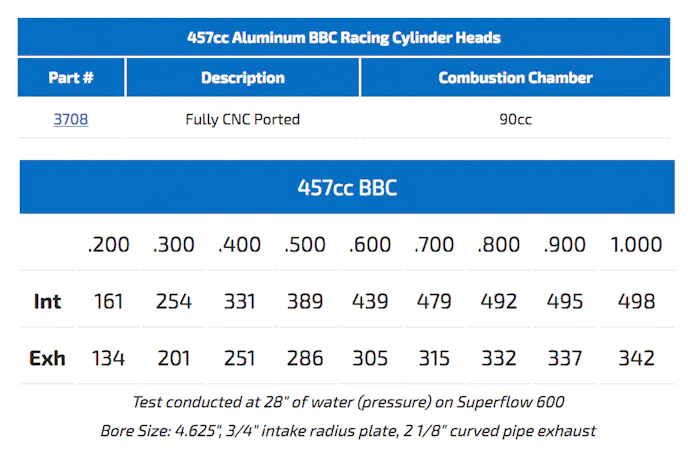 457cc Aluminum BBC Racing Cylinder Heads

| Part # | Description | Combustion Chamber |
|---|---|---|
| 3708 | Fully CNC Ported | 90cc |

457cc BBC

|  | .200 | .300 | .400 | .500 | .600 | .700 | .800 | .900 | 1.000 |
|---|---|---|---|---|---|---|---|---|---|
| Int | 161 | 254 | 331 | 389 | 439 | 479 | 492 | 495 | 498 |
| Exh | 134 | 201 | 251 | 286 | 305 | 315 | 332 | 337 | 342 |

Test conducted at 28" of water (pressure) on Superflow 600

Bore Size: 4.625", 3/4" intake radius plate, 2 1/8" curved pipe exhaust